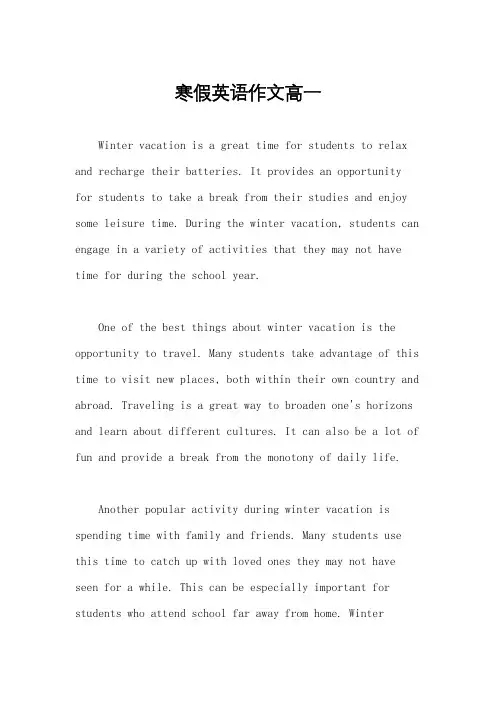 寒假英语作文高一

Winter vacation is a great time for students to relax and recharge their batteries. It provides an opportunity for students to take a break from their studies and enjoy some leisure time. During the winter vacation, students can engage in a variety of activities that they may not have time for during the school year.

One of the best things about winter vacation is the opportunity to travel. Many students take advantage of this time to visit new places, both within their own country and abroad. Traveling is a great way to broaden one's horizons and learn about different cultures. It can also be a lot of fun and provide a break from the monotony of daily life.

Another popular activity during winter vacation is spending time with family and friends. Many students use this time to catch up with loved ones they may not have seen for a while. This can be especially important for students who attend school far away from home. Winter